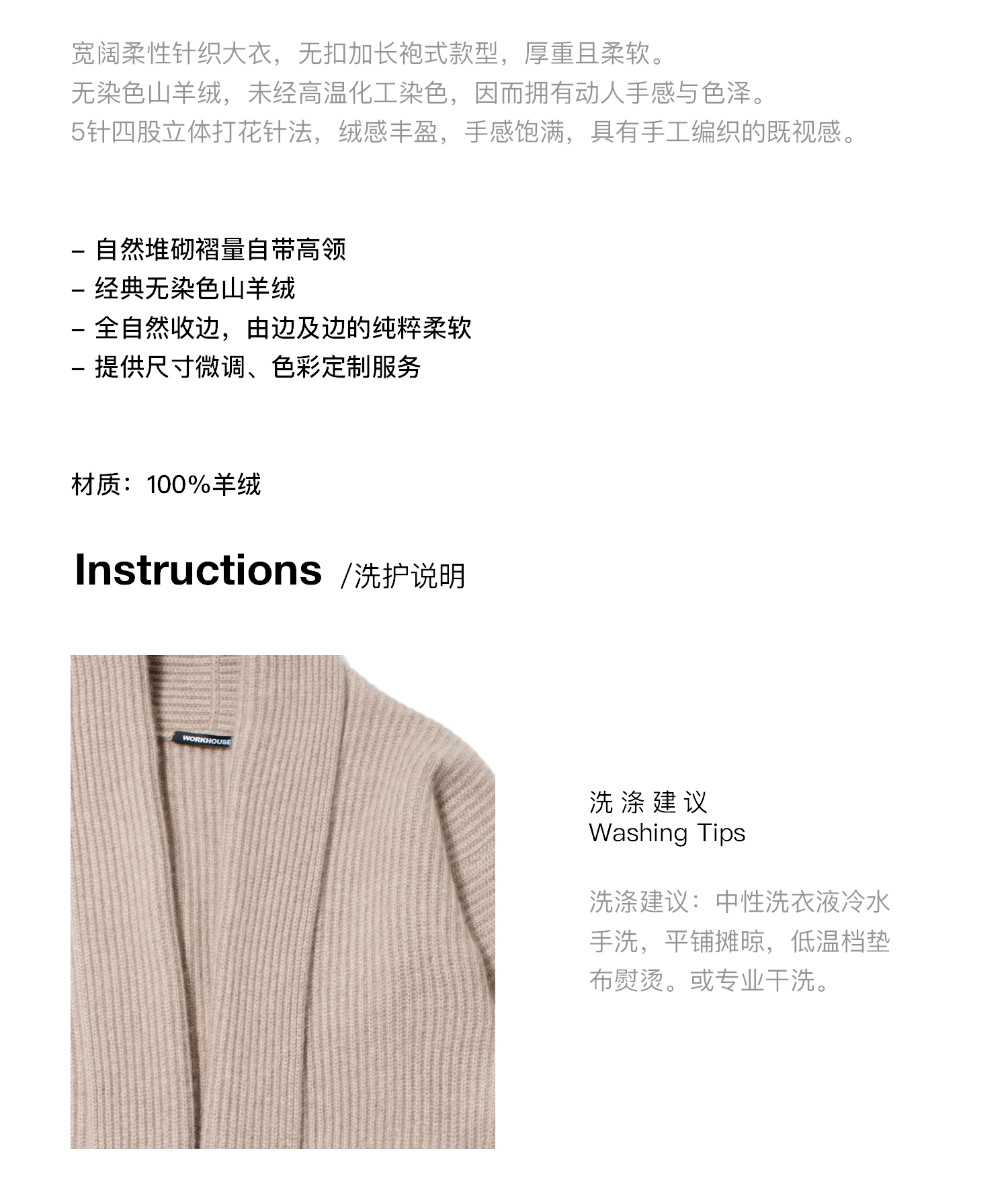 宽阔柔性针织大衣，无扣加长袍式款型，厚重且柔软。
无染色山羊绒，未经高温化工染色，因而拥有动人手感与色泽。
5针四股立体打花针法，绒感丰盈，手感饱满，具有手工编织的既视感。

- 自然堆砌褶量自带高领
- 经典无染色山羊绒
- 全自然收边，由边及边的纯粹柔软
- 提供尺寸微调、色彩定制服务

材质：100%羊绒

Instructions /洗护说明

WORKHOUSE

洗涤建议
Washing Tips

洗涤建议：中性洗衣液冷水手洗，平铺摊晾，低温档垫布熨烫。或专业干洗。